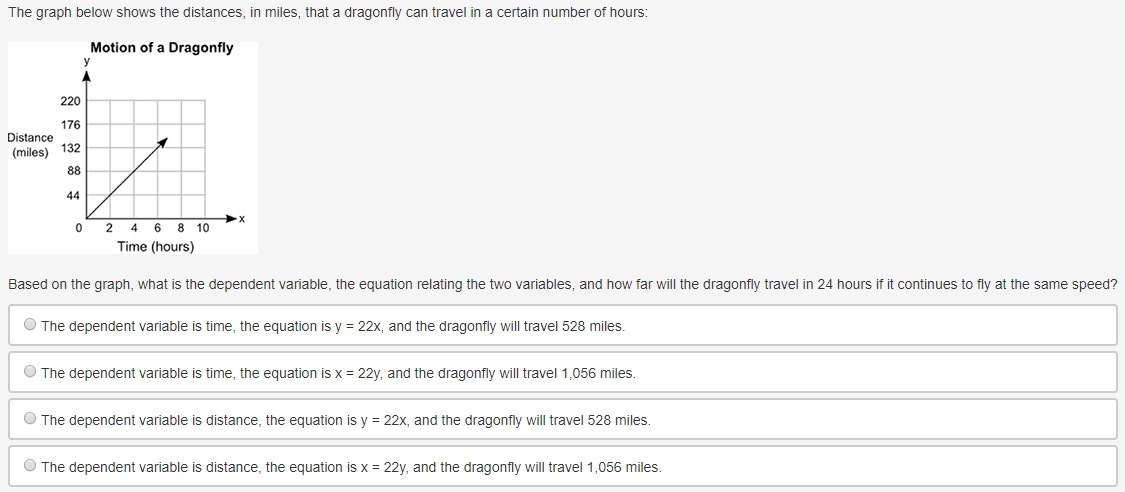 The graph below shows the distances, in miles, that a dragonfly can travel in a certain number of hours:

Motion of a Dragonfly

y

220
176
132
88
44
0

Distance (miles)

2 4 6 8 10

x

Time (hours)

Based on the graph, what is the dependent variable, the equation relating the two variables, and how far will the dragonfly travel in 24 hours if it continues to fly at the same speed?

The dependent variable is time, the equation is y = 22x, and the dragonfly will travel 528 miles.

The dependent variable is time, the equation is x = 22y, and the dragonfly will travel 1,056 miles.

The dependent variable is distance, the equation is y = 22x, and the dragonfly will travel 528 miles.

The dependent variable is distance, the equation is x = 22y, and the dragonfly will travel 1,056 miles.